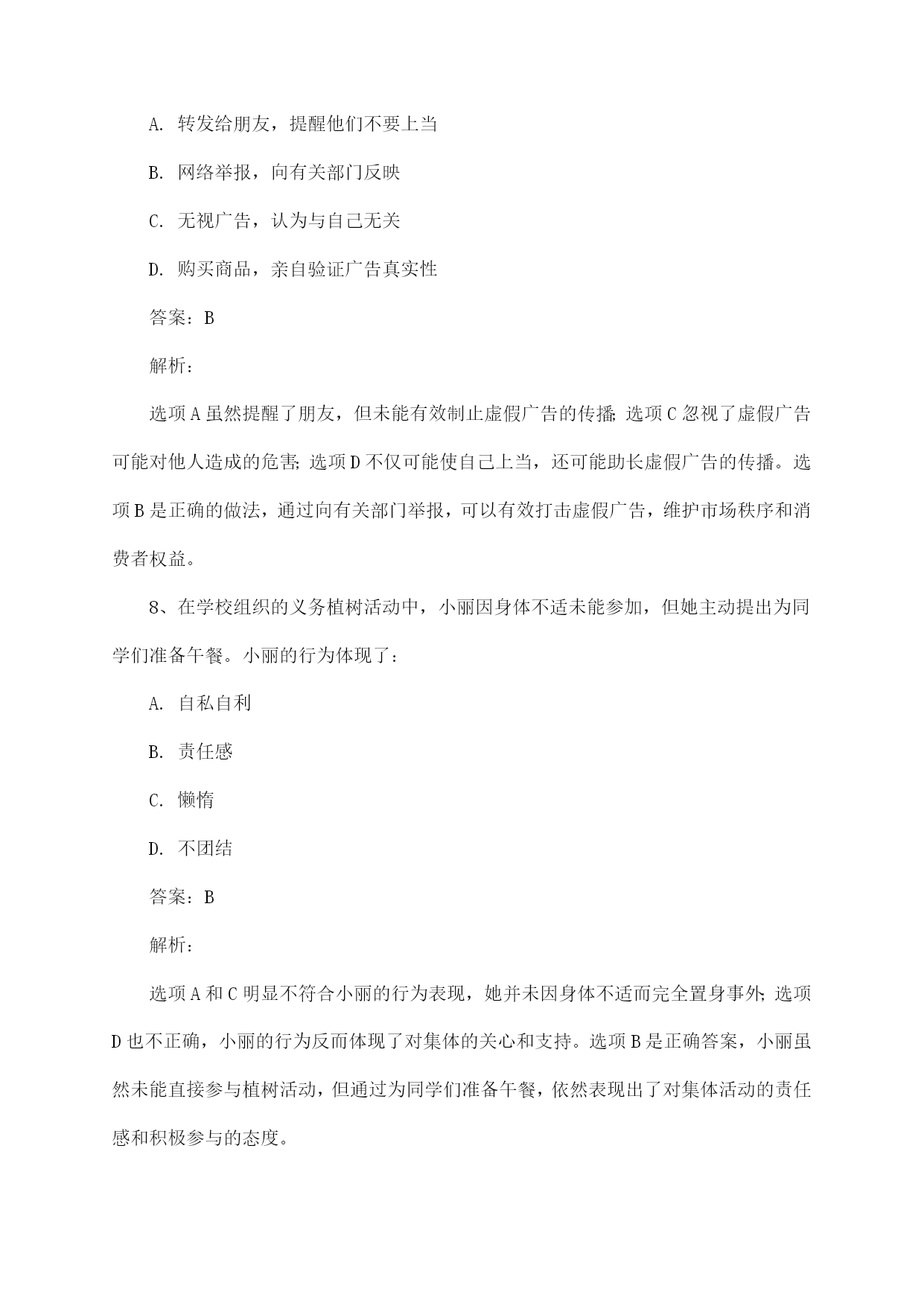 A. 转发给朋友，提醒他们不要上当

B. 网络举报，向有关部门反映

C. 无视广告，认为与自己无关

D. 购买商品，亲自验证广告真实性

答案：B

解析：

选项A虽然提醒了朋友，但未能有效制止虚假广告的传播；选项C忽视了虚假广告可能对他人造成的危害；选项D不仅可能使自己上当，还可能助长虚假广告的传播。选项B是正确的做法，通过向有关部门举报，可以有效打击虚假广告，维护市场秩序和消费者权益。

8、在学校组织的义务植树活动中，小丽因身体不适未能参加，但她主动提出为同学们准备午餐。小丽的行为体现了：

A. 自私自利

B. 责任感

C. 懒惰

D. 不团结

答案：B

解析：

选项A和C明显不符合小丽的行为表现，她并未因身体不适而完全置身事外；选项D也不正确，小丽的行为反而体现了对集体的关心和支持。选项B是正确答案，小丽虽然未能直接参与植树活动，但通过为同学们准备午餐，依然表现出了对集体活动的责任感和积极参与的态度。